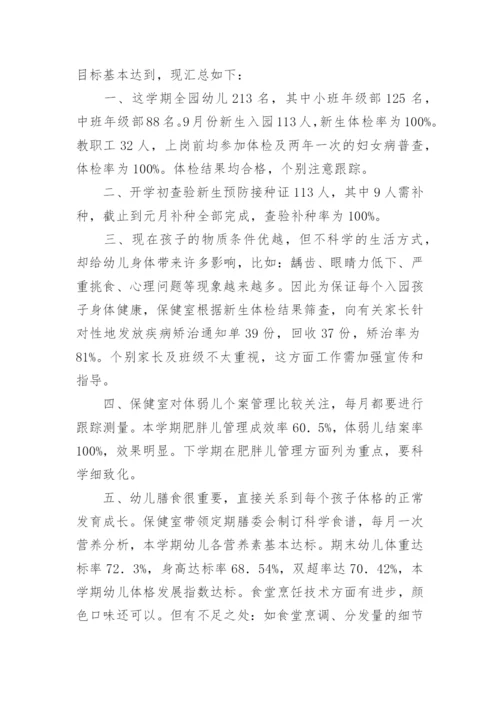 目标基本达到，现汇总如下：

一、这学期全园幼儿 213 名，其中小班年级部 125 名，中班年级部 88 名。9 月份新生入园 113 人，新生体检率为 100%。教职工 32 人，上岗前均参加体检及两年一次的妇女病普查，体检率为 100%。体检结果均合格，个别注意跟踪。

二、开学初查验新生预防接种证 113 人，其中 9 人需补种，截止到元月补种全部完成，查验补种率为 100%。

三、现在孩子的物质条件优越，但不科学的生活方式，却给幼儿身体带来许多影响，比如：龋齿、眼睛力低下、严重挑食、心理问题等现象越来越多。因此为保证每个入园孩子身体健康，保健室根据新生体检结果筛查，向有关家长针对性地发放疾病矫治通知单 39 份，回收 37 份，矫治率为 81%。个别家长及班级不太重视，这方面工作需加强宣传和指导。

四、保健室对体弱儿个案管理比较关注，每月都要进行跟踪测量。本学期肥胖儿管理成效率 60．5%，体弱儿结案率 100%，效果明显。下学期在肥胖儿管理方面列为重点，要科学细致化。

五、幼儿膳食很重要，直接关系到每个孩子体格的正常发育成长。保健室带领定期膳委会制订科学食谱，每月一次营养分析，本学期幼儿各营养素基本达标。期末幼儿体重达标率 72．3%，身高达标率 68．54%，双超率达 70．42%，本学期幼儿体格发展指数达标。食堂烹饪技术方面有进步，颜色口味还可以。但有不足之处：如食堂烹调、分发量的细节